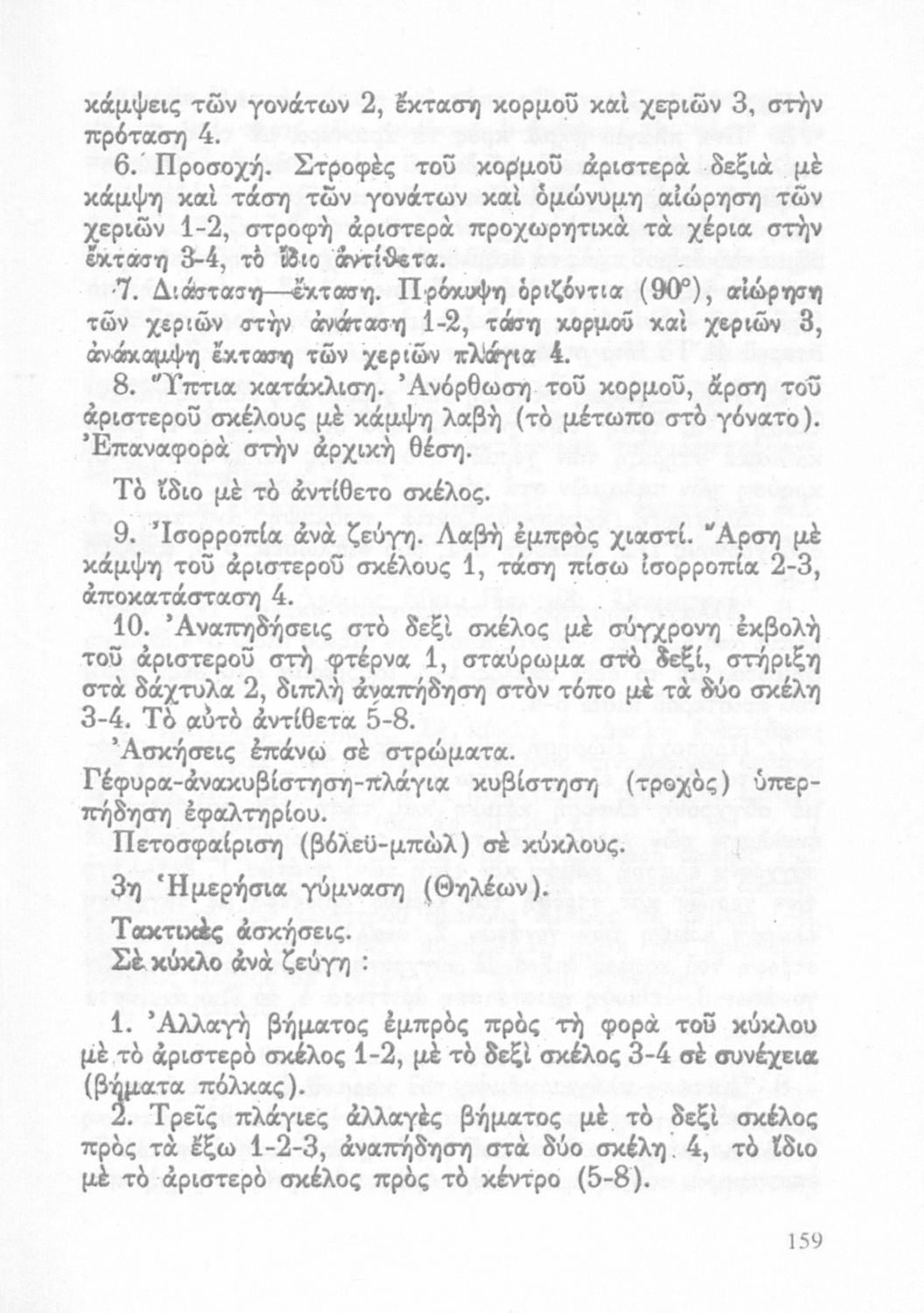 κάμψεις τῶν γονάτων 2, ἔκταση κορμοῦ καὶ χεριῶν 3, στὴν πρόταση 4.

6. Προσοχή. Στροφὲς τοῦ κορμοῦ ἀριστερὰ δεξιὰ μὲ κάμψη καὶ τάση τῶν γονάτων καὶ ὁμώνυμη αἰώρηση τῶν χεριῶν 1-2, στροφὴ ἀριστερὰ προχωρητικὰ τὰ χέρια στὴν ἔκταση 3-4, τὸ ἴδιο ἀντίθετα.

7. Διάσταση—ἔκταση. Πρόκυψη ὁριζόντια (90°), αἰώρηση τῶν χεριῶν στὴν ἀνάταση 1-2, τάση κορμοῦ καὶ χεριῶν 3, ἀνάκαμψη ἔκταση τῶν χεριῶν πλάγια 4.

8. Ὕπτια κατάκλιση. Ἀνόρθωση τοῦ κορμοῦ, ἄρση τοῦ ἀριστεροῦ σκέλους μὲ κάμψη λαβὴ (τὸ μέτωπο στὸ γόνατο). Ἐπαναφορὰ στὴν ἀρχικὴ θέση.

Τὸ ἴδιο μὲ τὸ ἀντίθετο σκέλος.

9. Ἰσορροπία ἀνὰ ζεύγη. Λαβὴ ἐμπρὸς χιαστί. Ἄρση μὲ κάμψη τοῦ ἀριστεροῦ σκέλους 1, τάση πίσω ἰσορροπία 2-3, ἀποκατάσταση 4.

10. Ἀναπηδήσεις στὸ δεξὶ σκέλος μὲ σύγχρονη ἐκβολὴ τοῦ ἀριστεροῦ στὴ φτέρνα 1, σταύρωμα στὸ δεξί, στήριξη στὰ δάχτυλα 2, διπλὴ ἀναπήδηση στὸν τόπο μὲ τὰ δύο σκέλη 3-4. Τὸ αὐτὸ ἀντίθετα 5-8.

Ἀσκήσεις ἐπάνω σὲ στρώματα.
Γέφυρα-ἀνακυβίστηση-πλάγια κυβίστηση (τροχὸς) ὑπερπήδηση ἐφαλτηρίου.

Πετοσφαίριση (βόλεϋ-μπὼλ) σὲ κύκλους.

3η Ἡμερήσια γύμναση (Θηλέων).

Τακτικὲς ἀσκήσεις.
Σὲ κύκλο ἀνὰ ζεύγη :

1. Ἀλλαγὴ βήματος ἐμπρὸς πρὸς τὴ φορὰ τοῦ κύκλου μὲ τὸ ἀριστερὸ σκέλος 1-2, μὲ τὸ δεξὶ σκέλος 3-4 σὲ συνέχεια (βήματα πόλκας).

2. Τρεῖς πλάγιες ἀλλαγὲς βήματος μὲ τὸ δεξὶ σκέλος πρὸς τὰ ἔξω 1-2-3, ἀναπήδηση στὰ δύο σκέλη 4, τὸ ἴδιο μὲ τὸ ἀριστερὸ σκέλος πρὸς τὸ κέντρο (5-8).

159